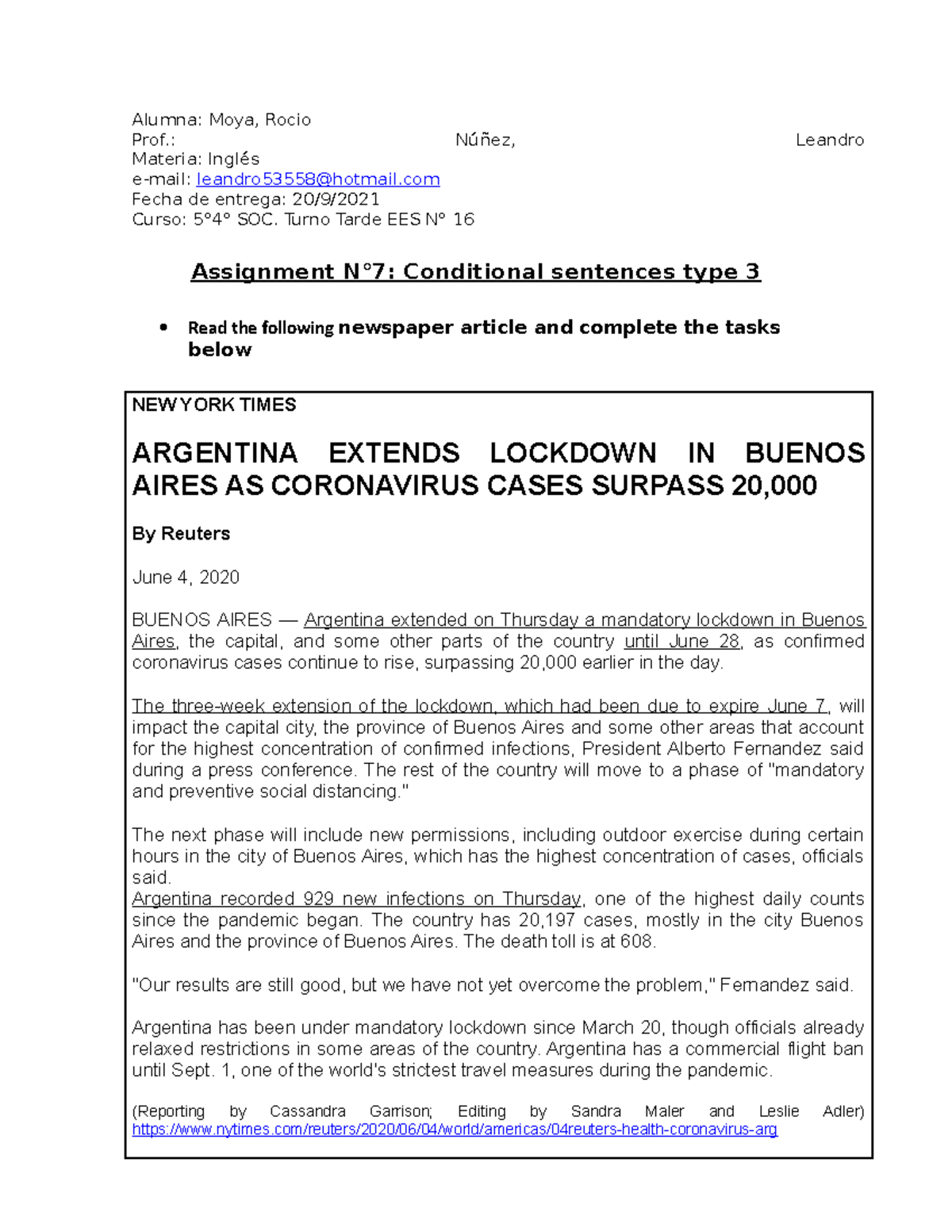 Alumna: Moya, Rocio
Prof.: Núñez, Leandro
Materia: Inglés
e-mail: leandro53558@hotmail.com
Fecha de entrega: 20/9/2021
Curso: 5°4° SOC. Turno Tarde EES N° 16

Assignment N°7: Conditional sentences type 3

• Read the following newspaper article and complete the tasks below

NEW YORK TIMES

ARGENTINA EXTENDS LOCKDOWN IN BUENOS AIRES AS CORONAVIRUS CASES SURPASS 20,000

By Reuters

June 4, 2020

BUENOS AIRES — Argentina extended on Thursday a mandatory lockdown in Buenos Aires, the capital, and some other parts of the country until June 28, as confirmed coronavirus cases continue to rise, surpassing 20,000 earlier in the day.

The three-week extension of the lockdown, which had been due to expire June 7, will impact the capital city, the province of Buenos Aires and some other areas that account for the highest concentration of confirmed infections, President Alberto Fernandez said during a press conference. The rest of the country will move to a phase of "mandatory and preventive social distancing."

The next phase will include new permissions, including outdoor exercise during certain hours in the city of Buenos Aires, which has the highest concentration of cases, officials said.
Argentina recorded 929 new infections on Thursday, one of the highest daily counts since the pandemic began. The country has 20,197 cases, mostly in the city Buenos Aires and the province of Buenos Aires. The death toll is at 608.

"Our results are still good, but we have not yet overcome the problem," Fernandez said.

Argentina has been under mandatory lockdown since March 20, though officials already relaxed restrictions in some areas of the country. Argentina has a commercial flight ban until Sept. 1, one of the world's strictest travel measures during the pandemic.

(Reporting by Cassandra Garrison; Editing by Sandra Maler and Leslie Adler)
https://www.nytimes.com/reuters/2020/06/04/world/americas/04reuters-health-coronavirus-arg